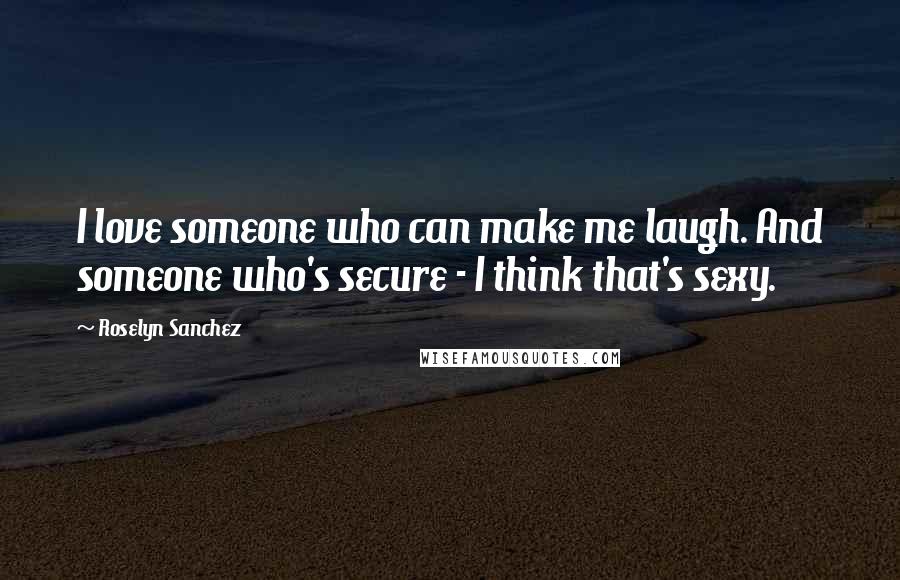 I love someone who can make me laugh. And someone who's secure - I think that's sexy.

~ Roselyn Sanchez

WISEFAMOUSQUOTES.COM